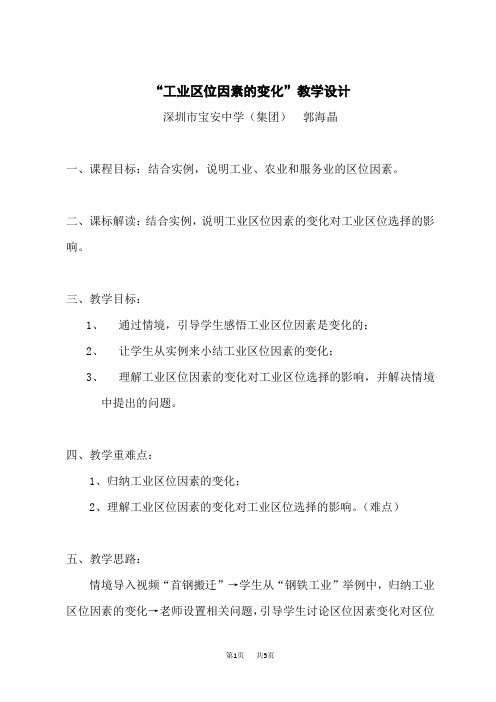 “工业区位因素的变化”教学设计

深圳市宝安中学（集团）　郭海晶

一、课程目标：结合实例，说明工业、农业和服务业的区位因素。

二、课标解读：结合实例，说明工业区位因素的变化对工业区位选择的影响。

三、教学目标：

1、　通过情境，引导学生感悟工业区位因素是变化的；

2、　让学生从实例来小结工业区位因素的变化；

3、　理解工业区位因素的变化对工业区位选择的影响，并解决情境中提出的问题。

四、教学重难点：

1、归纳工业区位因素的变化；

2、理解工业区位因素的变化对工业区位选择的影响。（难点）

五、教学思路：

情境导入视频“首钢搬迁”→学生从“钢铁工业”举例中，归纳工业区位因素的变化→老师设置相关问题，引导学生讨论区位因素变化对区位

第1页　共5页